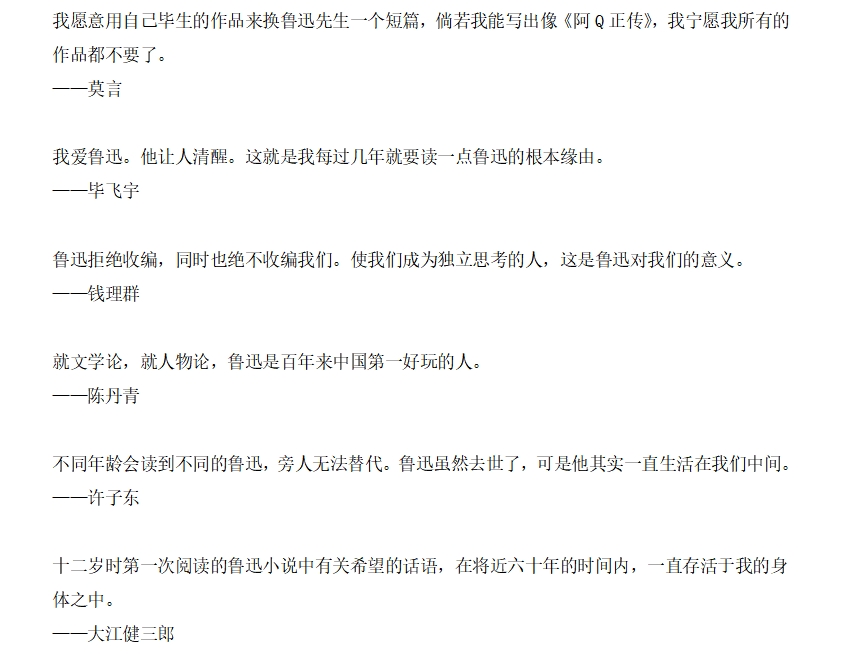 我愿意用自己毕生的作品来换鲁迅先生一个短篇，倘若我能写出像《阿Q正传》，我宁愿我所有的作品都不要了。
——莫言

我爱鲁迅。他让人清醒。这就是我每过几年就要读一点鲁迅的根本缘由。
——毕飞宇

鲁迅拒绝收编，同时也绝不收编我们。使我们成为独立思考的人，这是鲁迅对我们的意义。
——钱理群

就文学论，就人物论，鲁迅是百年来中国第一好玩的人。
——陈丹青

不同年龄会读到不同的鲁迅，旁人无法替代。鲁迅虽然去世了，可是他其实一直生活在我们中间。
——许子东

十二岁时第一次阅读的鲁迅小说中有关希望的话语，在将近六十年的时间内，一直存活于我的身体之中。
——大江健三郎